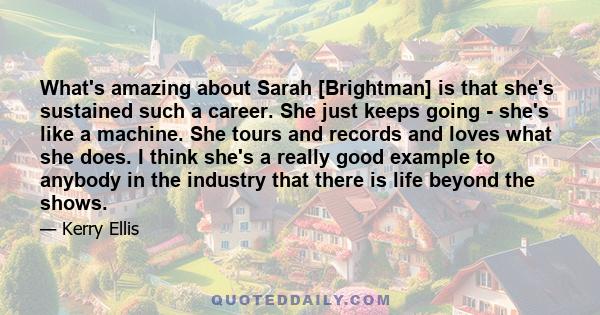 What's amazing about Sarah [Brightman] is that she's sustained such a career. She just keeps going - she's like a machine. She tours and records and loves what she does. I think she's a really good example to anybody in the industry that there is life beyond the shows.

— Kerry Ellis

QUOTEDDAILY.COM